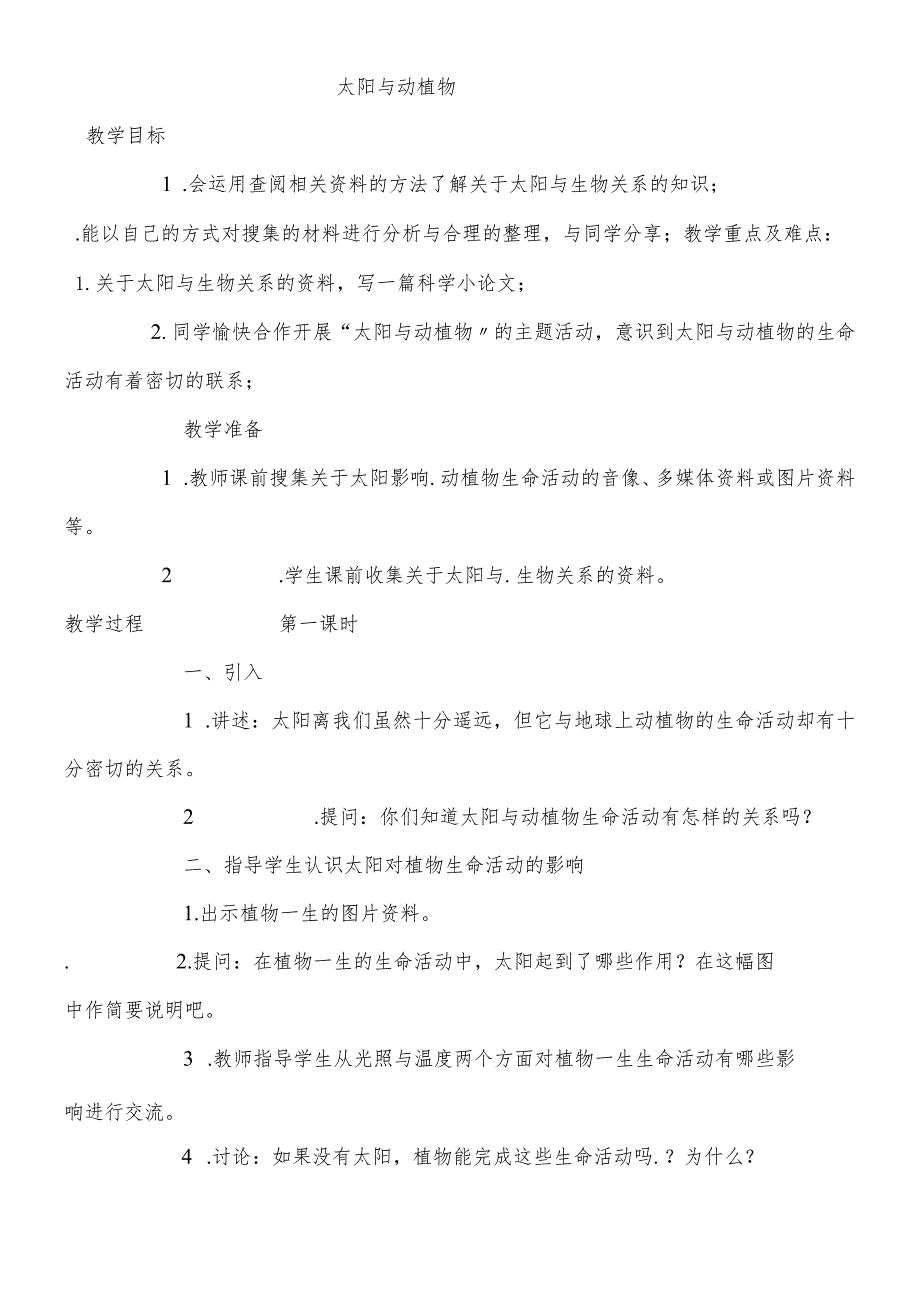 太阳与动植物

教学目标

1 .会运用查阅相关资料的方法了解关于太阳与生物关系的知识；

.能以自己的方式对搜集的材料进行分析与合理的整理，与同学分享；教学重点及难点：

1. 关于太阳与生物关系的资料，写一篇科学小论文；

2. 同学愉快合作开展“太阳与动植物〃的主题活动，意识到太阳与动植物的生命活动有着密切的联系；

教学准备

1 .教师课前搜集关于太阳影响.动植物生命活动的音像、多媒体资料或图片资料等。

2 .学生课前收集关于太阳与.生物关系的资料。

教学过程 第一课时

一、引入

1 .讲述：太阳离我们虽然十分遥远，但它与地球上动植物的生命活动却有十分密切的关系。

2 .提问：你们知道太阳与动植物生命活动有怎样的关系吗？

二、指导学生认识太阳对植物生命活动的影响

1.出示植物一生的图片资料。

. 2.提问：在植物一生的生命活动中，太阳起到了哪些作用？在这幅图中作简要说明吧。

3 .教师指导学生从光照与温度两个方面对植物一生生命活动有哪些影响进行交流。

4 .讨论：如果没有太阳，植物能完成这些生命活动吗.？为什么？